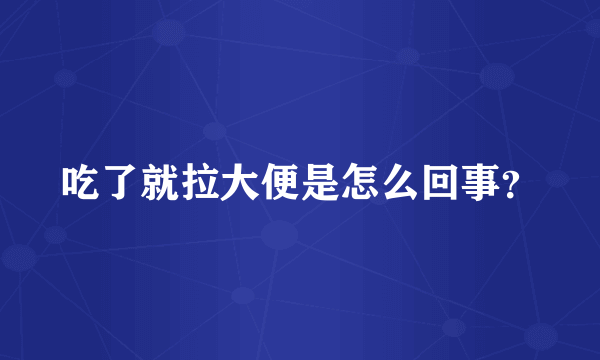 吃了就拉大便是怎么回事?